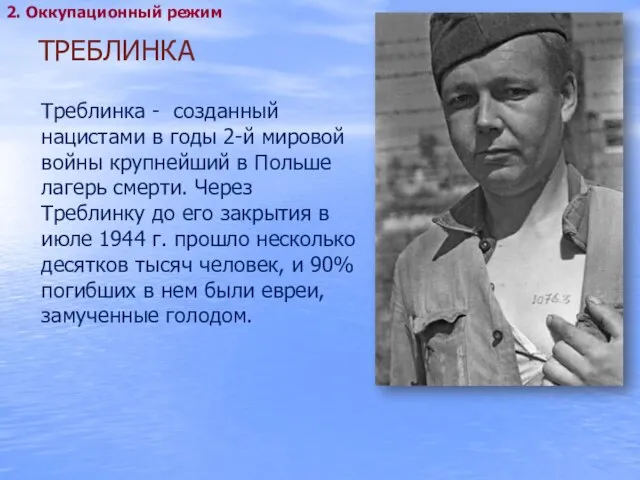 2. Оккупационный режим

ТРЕБЛИНКА

Треблинка - созданный нацистами в годы 2-й мировой войны крупнейший в Польше лагерь смерти. Через Треблинку до его закрытия в июле 1944 г. прошло несколько десятков тысяч человек, и 90% погибших в нем были евреи, замученные голодом.

10763